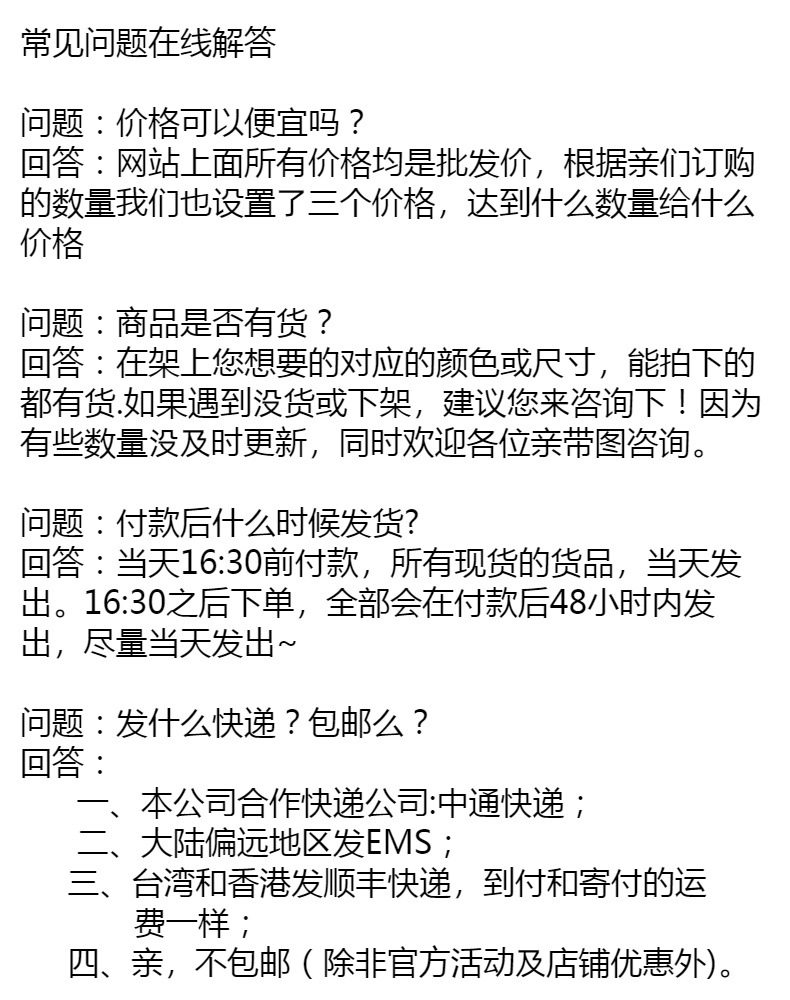 常见问题在线解答

问题：价格可以便宜吗？
回答：网站上面所有价格均是批发价，根据亲们订购的数量我们也设置了三个价格，达到什么数量给什么价格

问题：商品是否有货？
回答：在架上您想要的对应的颜色或尺寸，能拍下的都有货.如果遇到没货或下架，建议您来咨询下！因为有些数量没及时更新，同时欢迎各位亲带图咨询。

问题：付款后什么时候发货?
回答：当天16:30前付款，所有现货的货品，当天发出。16:30之后下单，全部会在付款后48小时内发出，尽量当天发出~

问题：发什么快递？包邮么？
回答：
一、本公司合作快递公司:中通快递；
二、大陆偏远地区发EMS；
三、台湾和香港发顺丰快递，到付和寄付的运费一样；
四、亲，不包邮（除非官方活动及店铺优惠外)。